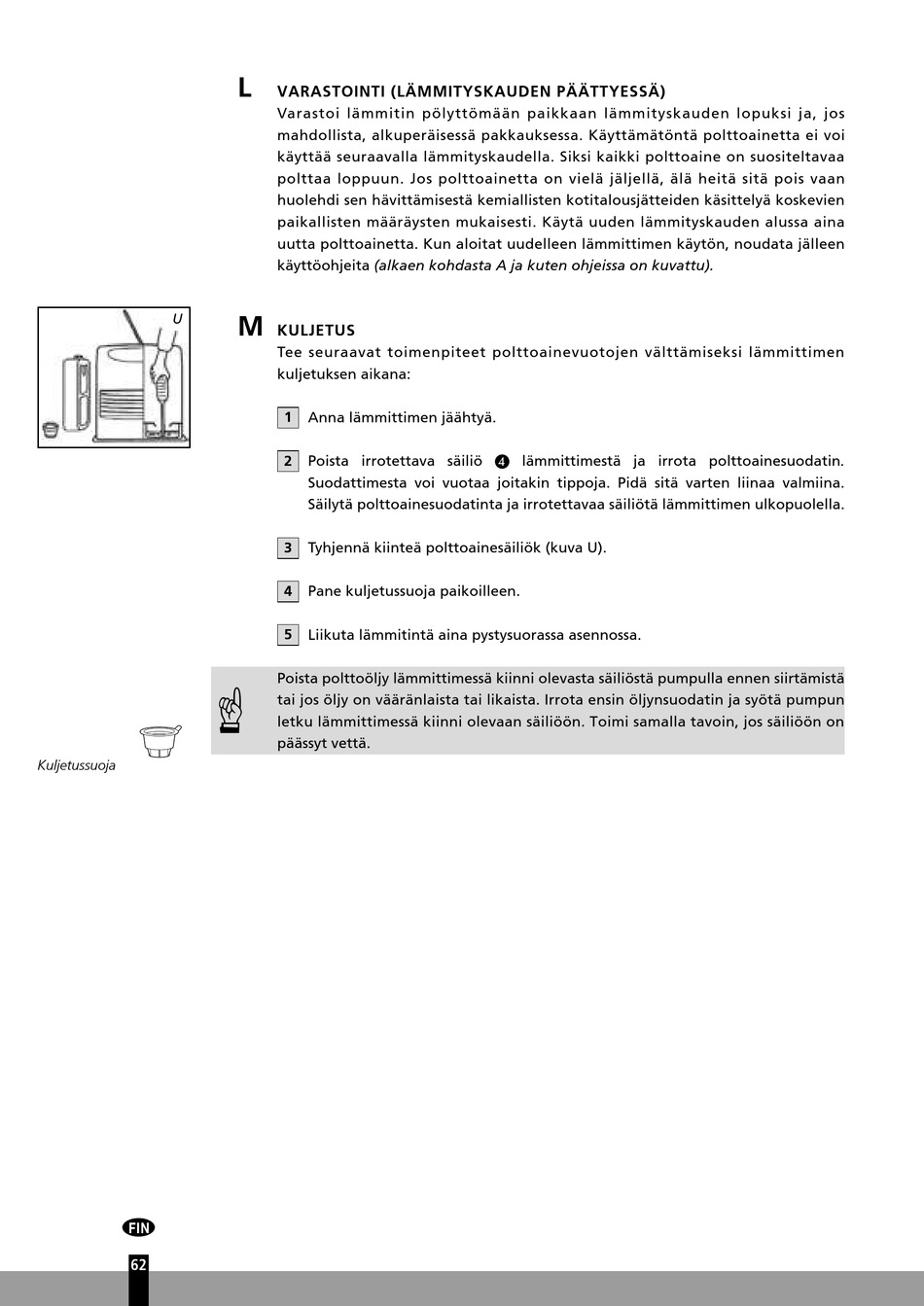 L VARASTOINTI (LÄMMITYSKAUDEN PÄÄTTYESSÄ)

Varastoi lämmitin pölyttömään paikkaan lämmityskauden lopuksi ja, jos mahdollista, alkuperäisessä pakkauksessa. Käyttämätöntä polttoainetta ei voi käyttää seuraavalla lämmityskaudella. Siksi kaikki polttoaine on suositeltavaa polttaa loppuun. Jos polttoainetta on vielä jäljellä, älä heitä sitä pois vaan huolehdi sen hävittämisestä kemiallisten kotitalousjätteiden käsittelyä koskevien paikallisten määräysten mukaisesti. Käytä uuden lämmityskauden alussa aina uutta polttoainetta. Kun aloitat uudelleen lämmittimen käytön, noudata jälleen käyttöohjeita (alkaen kohdasta A ja kuten ohjeissa on kuvattu).

U

M KULJETUS

Tee seuraavat toimenpiteet polttoainevuotojen välttämiseksi lämmittimen kuljetuksen aikana:

1 Anna lämmittimen jäähtyä.

2 Poista irrotettava säiliö 4 lämmittimestä ja irrota polttoainesuodatin. Suodattimesta voi vuotaa joitakin tippoja. Pidä sitä varten liinaa valmiina. Säilytä polttoainesuodatinta ja irrotettavaa säiliötä lämmittimen ulkopuolella.

3 Tyhjennä kiinteä polttoainesäiliök (kuva U).

4 Pane kuljetussuoja paikoilleen.

5 Liikuta lämmitintä aina pystysuorassa asennossa.

Poista polttoöljy lämmittimessä kiinni olevasta säiliöstä pumpulla ennen siirtämistä tai jos öljy on vääränlaista tai likaista. Irrota ensin öljynsuodatin ja syötä pumpun letku lämmittimessä kiinni olevaan säiliöön. Toimi samalla tavoin, jos säiliöön on päässyt vettä.

Kuljetussuoja

FIN

62